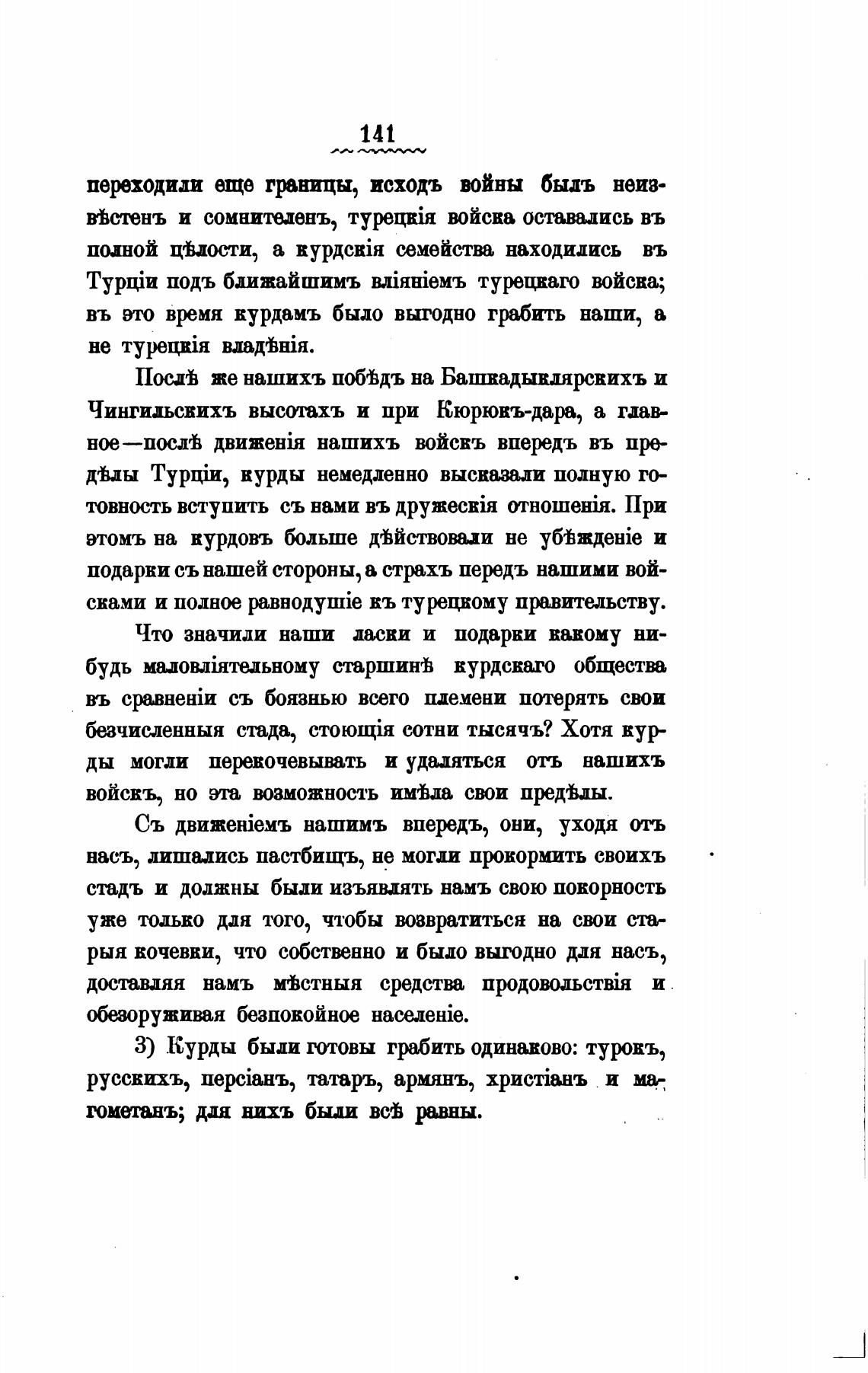 141

переходили еще границы, исходъ войны былъ неизвѣстенъ и сомнителенъ, турецкія войска оставались въ полной цѣлости, а курдскія семейства находились въ Турціи подъ ближайшимъ вліяніемъ турецкаго войска; въ это время курдамъ было выгодно грабить наши, а не турецкія владѣнія.

Послѣ же нашихъ побѣдъ на Башкадыклярскихъ и Чингильскихъ высотахъ и при Кюрюкъ-дара, а главное—послѣ движенія нашихъ войскъ впередъ въ предѣлы Турціи, курды немедленно высказали полную готовность вступить съ нами въ дружескія отношенія. При этомъ на курдовъ больше дѣйствовали не убѣжденіе и подарки съ нашей стороны, а страхъ передъ нашими войсками и полное равнодушіе къ турецкому правительству.

Что значили наши ласки и подарки какому нибудь маловліятельному старшинѣ курдскаго общества въ сравненіи съ боязнью всего племени потерять свои безчисленныя стада, стоющія сотни тысячъ? Хотя курды могли перекочевывать и удаляться отъ нашихъ войскъ, но эта возможность имѣла свои предѣлы.

Съ движеніемъ нашимъ впередъ, они, уходя отъ насъ, лишались пастбищъ, не могли прокормить своихъ стадъ и должны были изъявлять намъ свою покорность уже только для того, чтобы возвратиться на свои старыя кочевки, что собственно и было выгодно для насъ, доставляя намъ мѣстныя средства продовольствія и обезоруживая безпокойное населеніе.

3) Курды были готовы грабить одинаково: турокъ, русскихъ, персіанъ, татаръ, армянъ, христіанъ и магометанъ; для нихъ были всѣ равны.